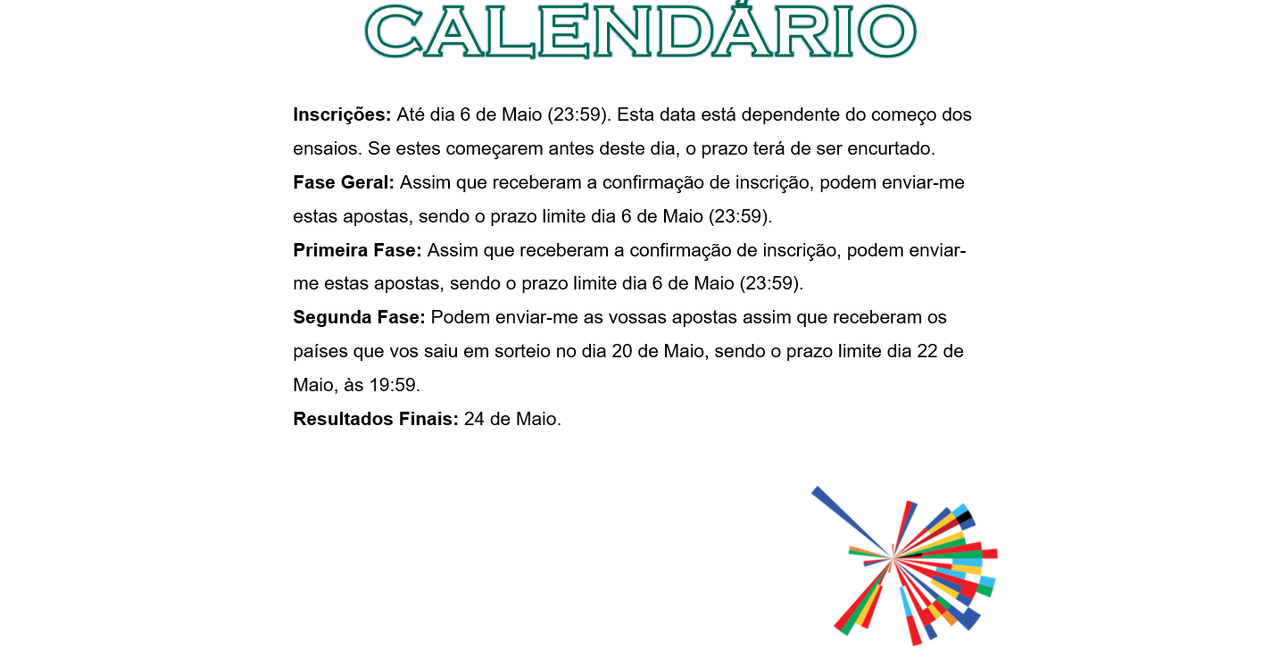 CALENDÁRIO

Inscrições: Até dia 6 de Maio (23:59). Esta data está dependente do começo dos ensaios. Se estes começarem antes deste dia, o prazo terá de ser encurtado.

Fase Geral: Assim que receberam a confirmação de inscrição, podem enviar-me estas apostas, sendo o prazo limite dia 6 de Maio (23:59).

Primeira Fase: Assim que receberam a confirmação de inscrição, podem enviar-me estas apostas, sendo o prazo limite dia 6 de Maio (23:59).

Segunda Fase: Podem enviar-me as vossas apostas assim que receberam os países que vos saiu em sorteio no dia 20 de Maio, sendo o prazo limite dia 22 de Maio, às 19:59.

Resultados Finais: 24 de Maio.